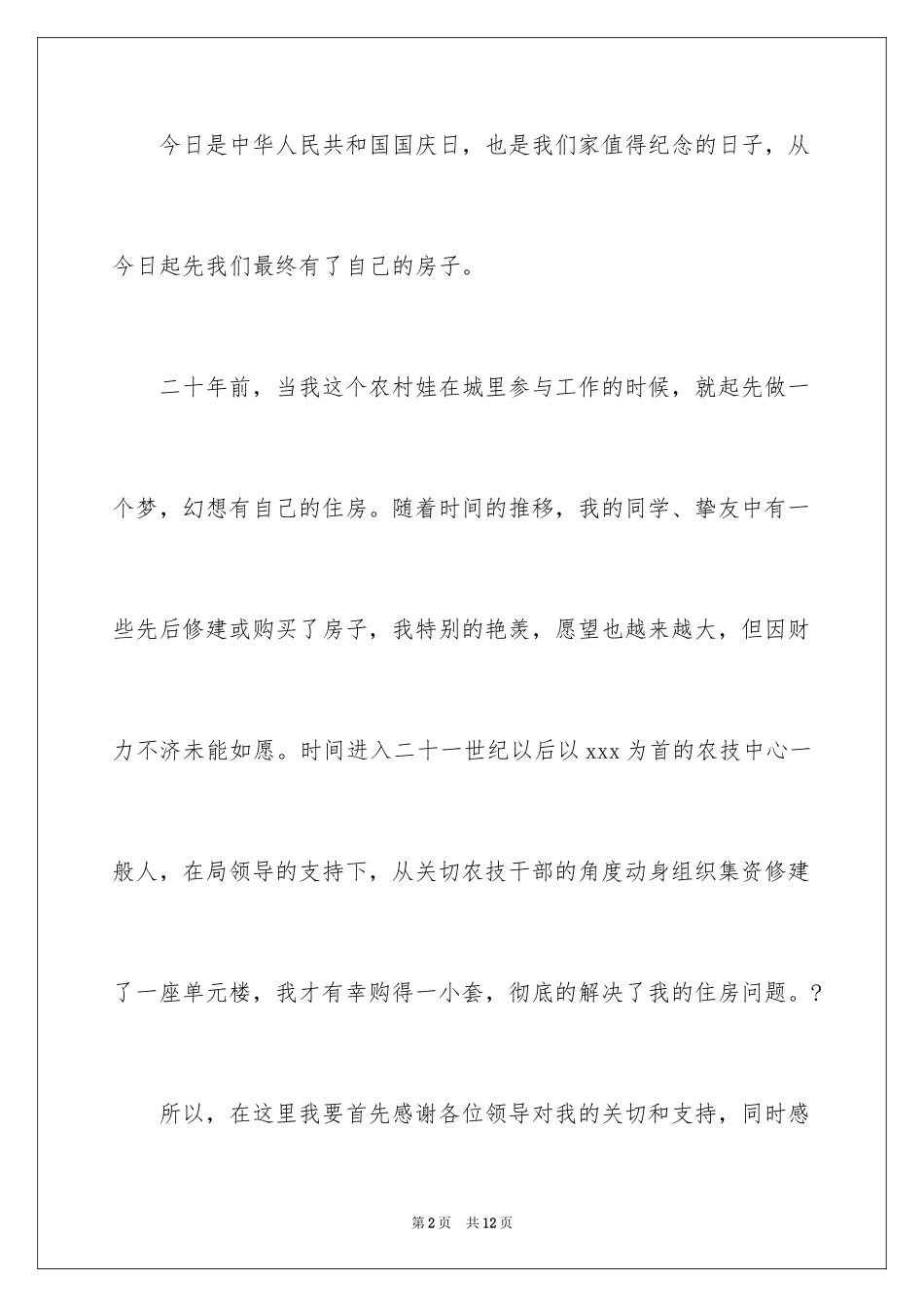 今日是中华人民共和国国庆日，也是我们家值得纪念的日子，从今日起先我们最终有了自己的房子。

二十年前，当我这个农村娃在城里参与工作的时候，就起先做一个梦，幻想有自己的住房。随着时间的推移，我的同学、挚友中有一些先后修建或购买了房子，我特别的艳羡，愿望也越来越大，但因财力不济未能如愿。时间进入二十一世纪以后以 xxx 为首的农技中心一般人，在局领导的支持下，从关切农技干部的角度动身组织集资修建了一座单元楼，我才有幸购得一小套，彻底的解决了我的住房问题。?

所以，在这里我要首先感谢各位领导对我的关切和支持，同时感

第 2 页　共 12 页